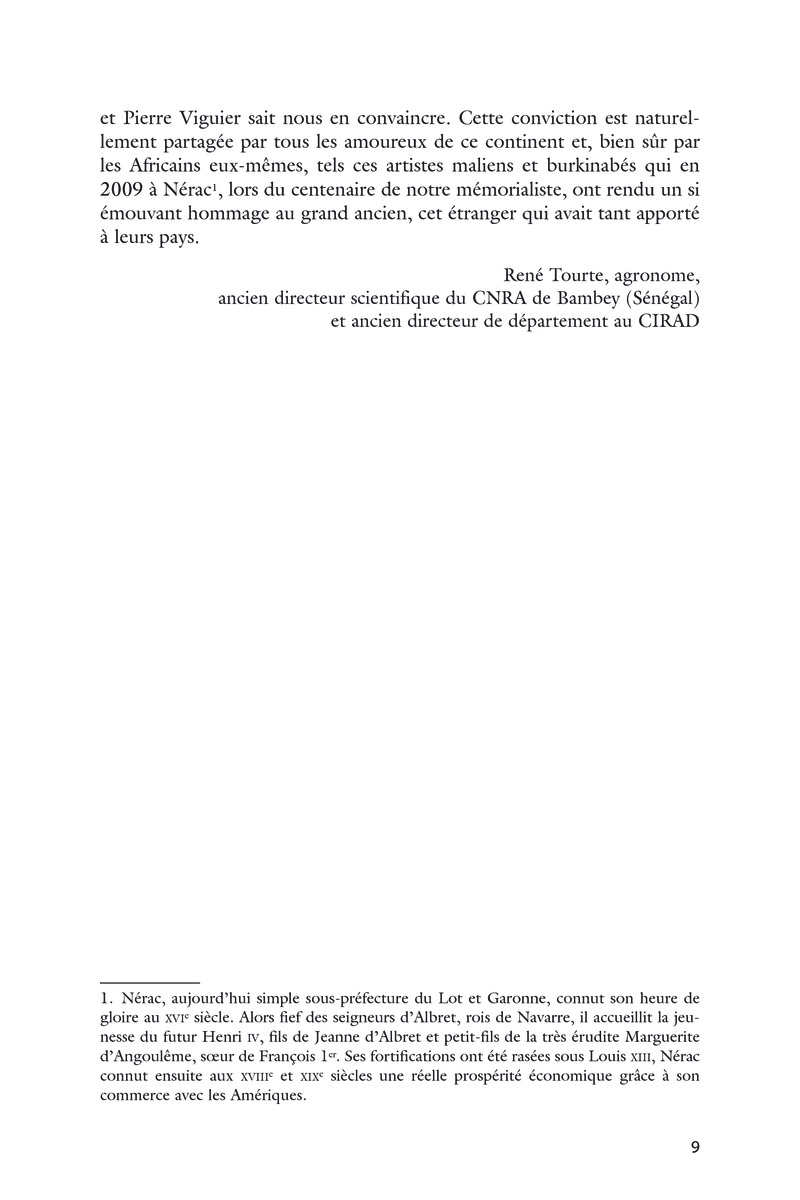 et Pierre Viguier sait nous en convaincre. Cette conviction est naturellement partagée par tous les amoureux de ce continent et, bien sûr par les Africains eux-mêmes, tels ces artistes maliens et burkinabés qui en 2009 à Nérac$^1$, lors du centenaire de notre mémorialiste, ont rendu un si émouvant hommage au grand ancien, cet étranger qui avait tant apporté à leurs pays.

René Tourte, agronome,
ancien directeur scientifique du CNRA de Bambey (Sénégal)
et ancien directeur de département au CIRAD

1. Nérac, aujourd'hui simple sous-préfecture du Lot et Garonne, connut son heure de gloire au XVI$^e$ siècle. Alors fief des seigneurs d'Albret, rois de Navarre, il accueillit la jeunesse du futur Henri IV, fils de Jeanne d'Albret et petit-fils de la très érudite Marguerite d'Angoulême, sœur de François 1$^{er}$. Ses fortifications ont été rasées sous Louis XIII, Nérac connut ensuite aux XVIII$^e$ et XIX$^e$ siècles une réelle prospérité économique grâce à son commerce avec les Amériques.

9